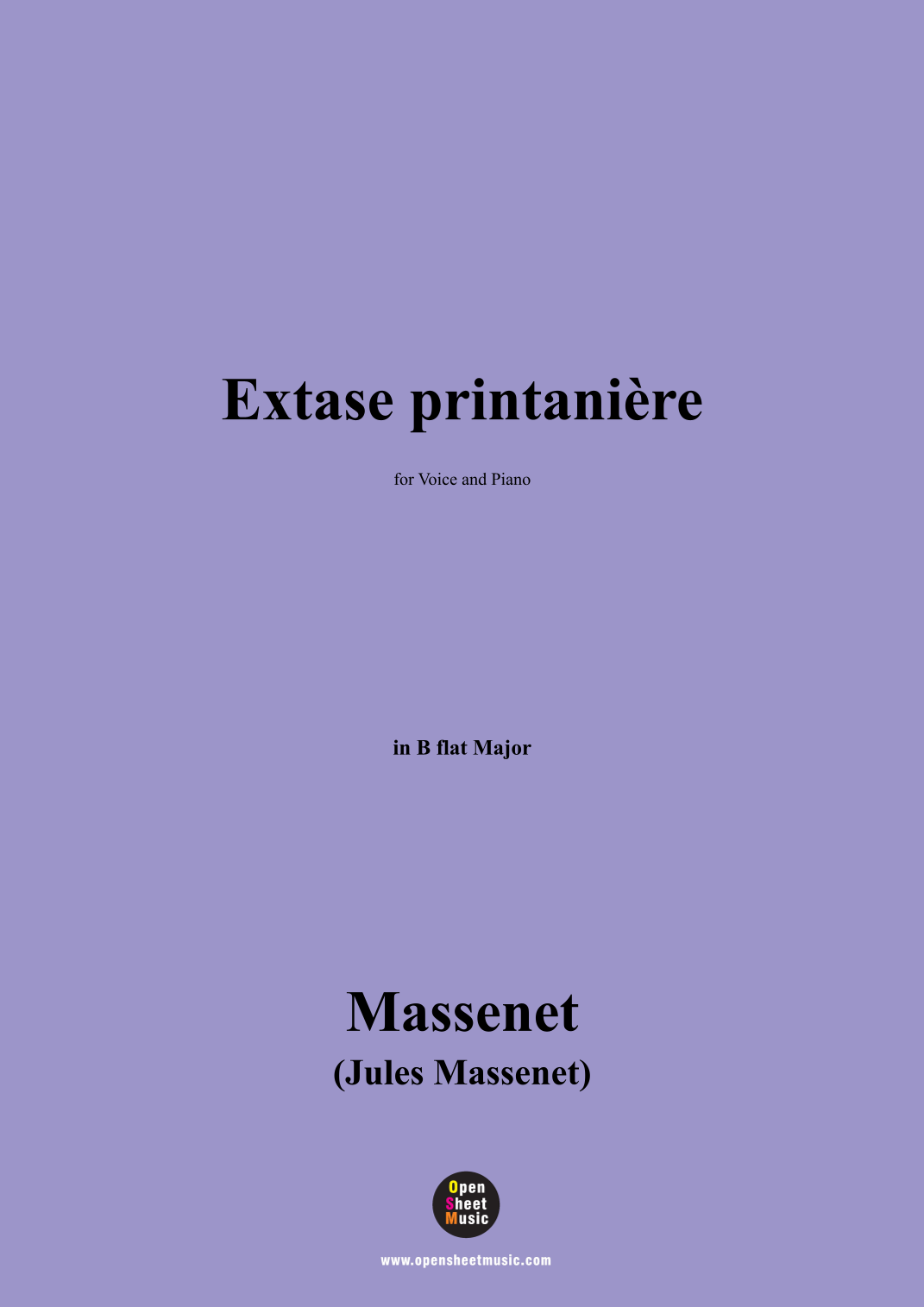 Extase printanière

for Voice and Piano

in B flat Major

Massenet
(Jules Massenet)

Open
Sheet
Music

www.opensheetmusic.com